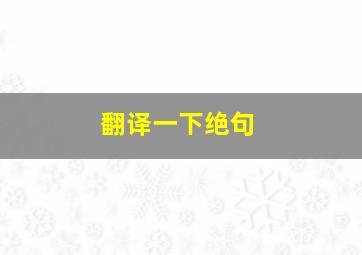 翻译一下绝句